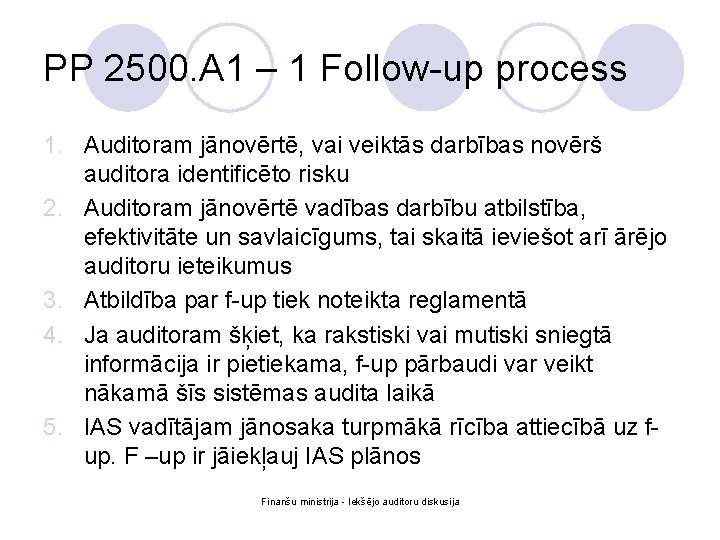 PP 2500.A1 – 1 Follow-up process

1. Auditoram jānovērtē, vai veiktās darbības novērš auditora identificēto risku
2. Auditoram jānovērtē vadības darbību atbilstība, efektivitāte un savlaicīgums, tai skaitā ieviešot arī ārējo auditoru ieteikumus
3. Atbildība par f-up tiek noteikta reglamentā
4. Ja auditoram šķiet, ka rakstiski vai mutiski sniegtā informācija ir pietiekama, f-up pārbaudi var veikt nākamā šīs sistēmas audita laikā
5. IAS vadītājam jānosaka turpmākā rīcība attiecībā uz f-up. F –up ir jāiekļauj IAS plānos

Finanšu ministrija - Iekšējo auditoru diskusija